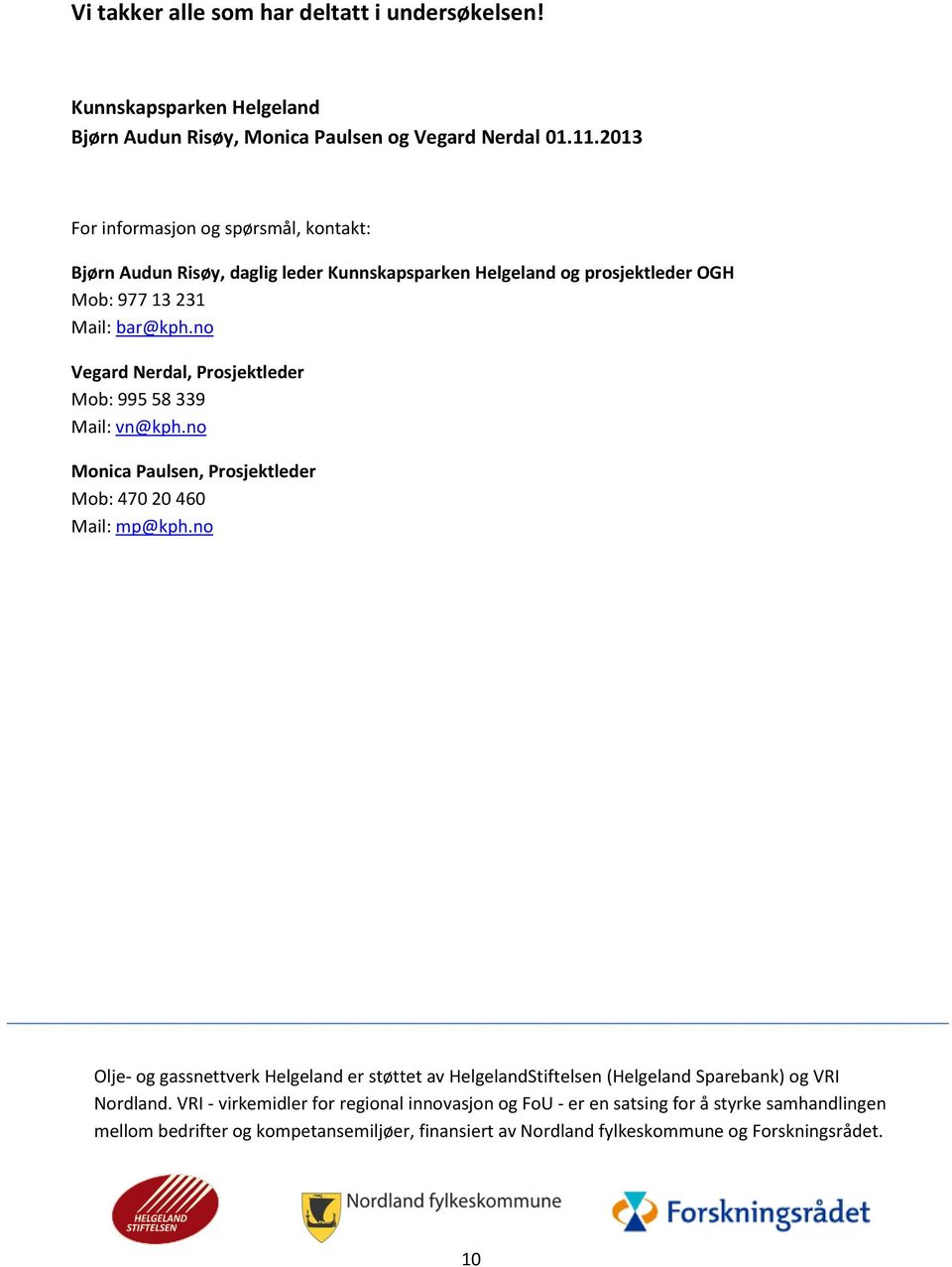 Vi takker alle som har deltatt i undersøkelsen!

Kunnskapsparken Helgeland
Bjørn Audun Risøy, Monica Paulsen og Vegard Nerdal 01.11.2013

For informasjon og spørsmål, kontakt:

Bjørn Audun Risøy, daglig leder Kunnskapsparken Helgeland og prosjektleder OGH
Mob: 977 13 231
Mail: bar@kph.no

Vegard Nerdal, Prosjektleder
Mob: 995 58 339
Mail: vn@kph.no

Monica Paulsen, Prosjektleder
Mob: 470 20 460
Mail: mp@kph.no

Olje- og gassnettverk Helgeland er støttet av HelgelandStiftelsen (Helgeland Sparebank) og VRI Nordland. VRI - virkemidler for regional innovasjon og FoU - er en satsing for å styrke samhandlingen mellom bedrifter og kompetansemiljøer, finansiert av Nordland fylkeskommune og Forskningsrådet.

HELGELAND STIFTELSEN

Nordland fylkeskommune

Forskningsrådet

10